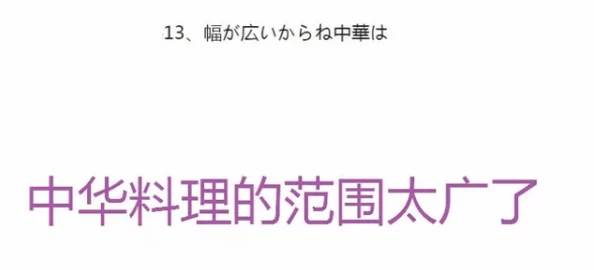 13、幅が広いからね中華は

中华料理的范围太广了